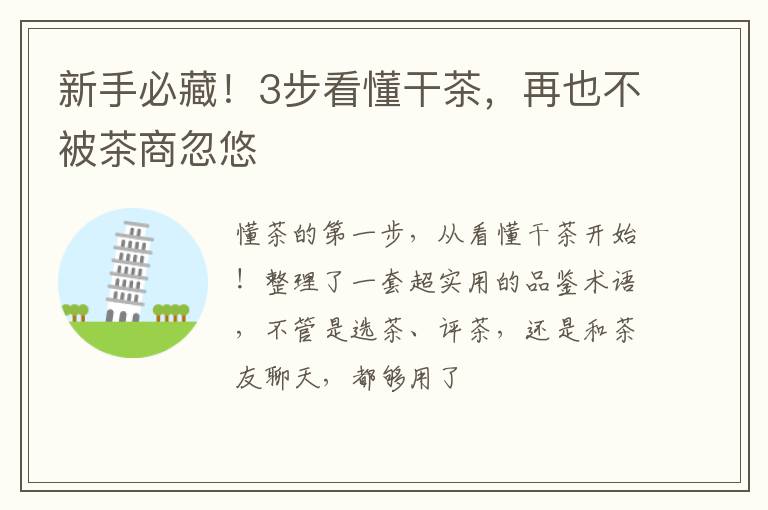 新手必藏！3步看懂干茶，再也不被茶商忽悠

懂茶的第一步，从看懂干茶开始！整理了一套超实用的品鉴术语，不管是选茶、评茶，还是和茶友聊天，都够用了